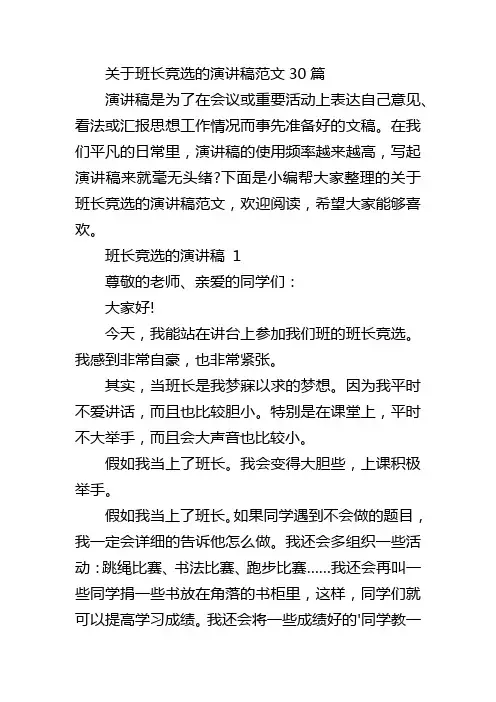 关于班长竞选的演讲稿范文 30 篇

演讲稿是为了在会议或重要活动上表达自己意见、看法或汇报思想工作情况而事先准备好的文稿。在我们平凡的日常里，演讲稿的使用频率越来越高，写起演讲稿来就毫无头绪?下面是小编帮大家整理的关于班长竞选的演讲稿范文，欢迎阅读，希望大家能够喜欢。

班长竞选的演讲稿 1

尊敬的老师、亲爱的同学们：

大家好!

今天，我能站在讲台上参加我们班的班长竞选。我感到非常自豪，也非常紧张。

其实，当班长是我梦寐以求的梦想。因为我平时不爱讲话，而且也比较胆小。特别是在课堂上，平时不大举手，而且会大声音也比较小。

假如我当上了班长。我会变得大胆些，上课积极举手。

假如我当上了班长。如果同学遇到不会做的题目，我一定会详细的告诉他怎么做。我还会多组织一些活动：跳绳比赛、书法比赛、跑步比赛......我还会再叫一些同学捐一些书放在角落的书柜里，这样，同学们就可以提高学习成绩。我还会将一些成绩好的'同学教一